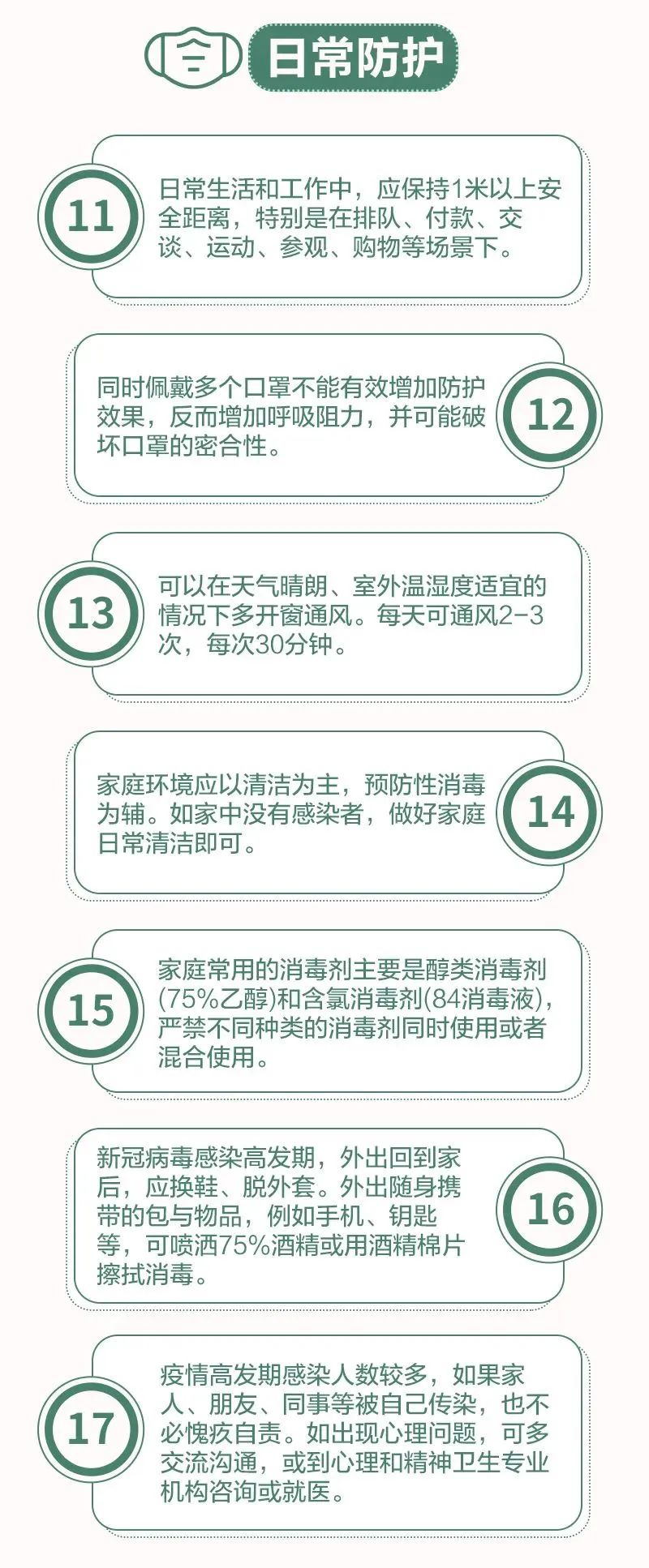 日常防护

11

日常生活和工作中，应保持1米以上安全距离，特别是在排队、付款、交谈、运动、参观、购物等场景下。

同时佩戴多个口罩不能有效增加防护效果，反而增加呼吸阻力，并可能破坏口罩的密合性。

12

13

可以在天气晴朗、室外温湿度适宜的情况下多开窗通风。每天可通风2-3次，每次30分钟。

家庭环境应以清洁为主，预防性消毒为辅。如家中没有感染者，做好家庭日常清洁即可。

14

15

家庭常用的消毒剂主要是醇类消毒剂(75%乙醇)和含氯消毒剂(84消毒液)，严禁不同种类的消毒剂同时使用或者混合使用。

新冠病毒感染高发期，外出回到家后，应换鞋、脱外套。外出随身携带的包与物品，例如手机、钥匙等，可喷洒75%酒精或用酒精棉片擦拭消毒。

16

17

疫情高发期感染人数较多，如果家人、朋友、同事等被自己传染，也不必愧疚自责。如出现心理问题，可多交流沟通，或到心理和精神卫生专业机构咨询或就医。